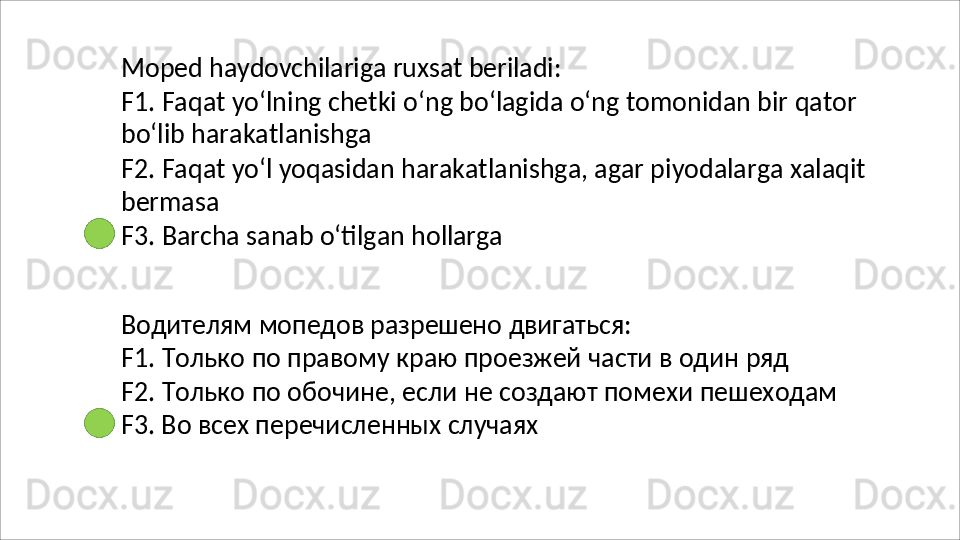 Moped haydovchilariga ruxsat beriladi:
F1. Faqat yo'lning chetki o'ng bo'lagida o'ng tomonidan bir qator bo'lib harakatlanishga
F2. Faqat yo'l yoqasidan harakatlanishga, agar piyodalarga xalaqit bermasa
F3. Barcha sanab o'tilgan hollarga

Водителям мопедов разрешено двигаться:
F1. Только по правому краю проезжей части в один ряд
F2. Только по обочине, если не создают помехи пешеходам
F3. Во всех перечисленных случаях

Docx.uz